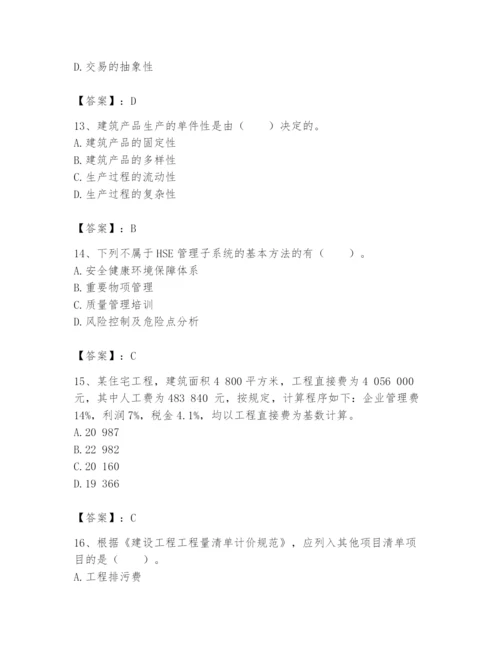 D.交易的抽象性

【答案】：D

13、建筑产品生产的单件性是由（　　）决定的。
A.建筑产品的固定性
B.建筑产品的多样性
C.生产过程的流动性
D.生产过程的复杂性

【答案】：B

14、下列不属于HSE管理子系统的基本方法的有（　　）。
A.安全健康环境保障体系
B.重要物项管理
C.质量管理培训
D.风险控制及危险点分析

【答案】：C

15、某住宅工程，建筑面积4 800平方米，工程直接费为4 056 000元，其中人工费为483 840 元，按规定，计算程序如下：企业管理费14%，利润7%，税金4.1%，均以工程直接费为基数计算。
A.20 987
B.22 982
C.20 160
D.19 366

【答案】：C

16、根据《建设工程工程量清单计价规范》，应列入其他项目清单项目的是（　　）。
A.工程排污费